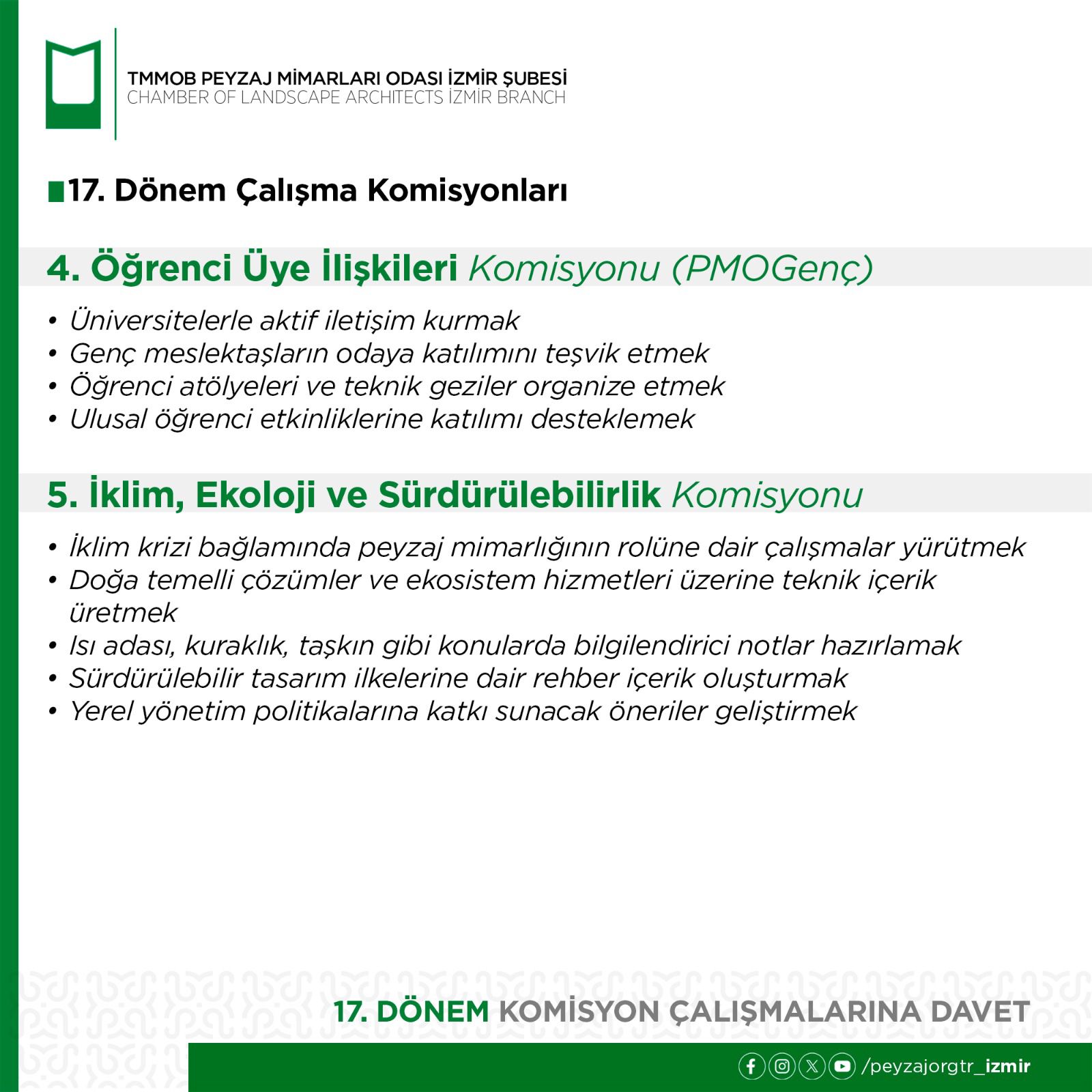 TMMOB PEYZAJ MİMARLARI ODASI İZMİR ŞUBESİ
CHAMBER OF LANDSCAPE ARCHITECTS İZMİR BRANCH

17. Dönem Çalışma Komisyonları

4. Öğrenci Üye İlişkileri Komisyonu (PMOGenç)

• Üniversitelerle aktif iletişim kurmak
• Genç meslektaşların odaya katılımını teşvik etmek
• Öğrenci atölyeleri ve teknik geziler organize etmek
• Ulusal öğrenci etkinliklerine katılımı desteklemek

5. İklim, Ekoloji ve Sürdürülebilirlik Komisyonu

• İklim krizi bağlamında peyzaj mimarlığının rolüne dair çalışmalar yürütmek
• Doğa temelli çözümler ve ekosistem hizmetleri üzerine teknik içerik üretmek
• Isı adası, kuraklık, taşkın gibi konularda bilgilendirici notlar hazırlamak
• Sürdürülebilir tasarım ilkelerine dair rehber içerik oluşturmak
• Yerel yönetim politikalarına katkı sunacak öneriler geliştirmek

17. DÖNEM KOMİSYON ÇALIŞMALARINA DAVET

/peyzajorgtr_izmir